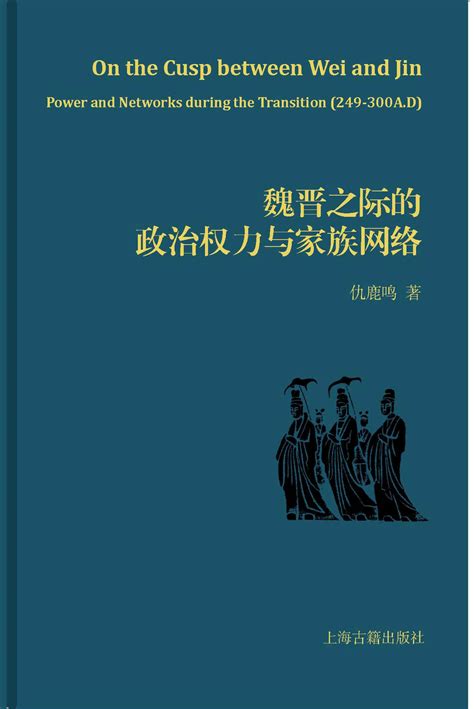 On the Cusp between Wei and Jin

Power and Networks during the Transition (249-300A.D)

魏晋之际的
政治权力与家族网络

仇鹿鸣 著

上海古籍出版社